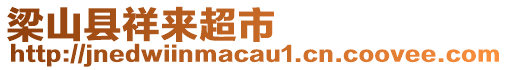 梁山县祥来超市
http://jnedwiinmacau1.cn.coovee.com